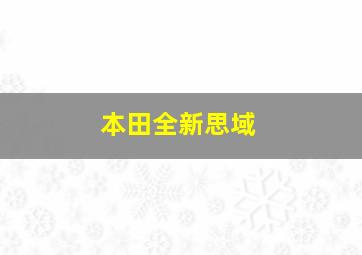 本田全新思域